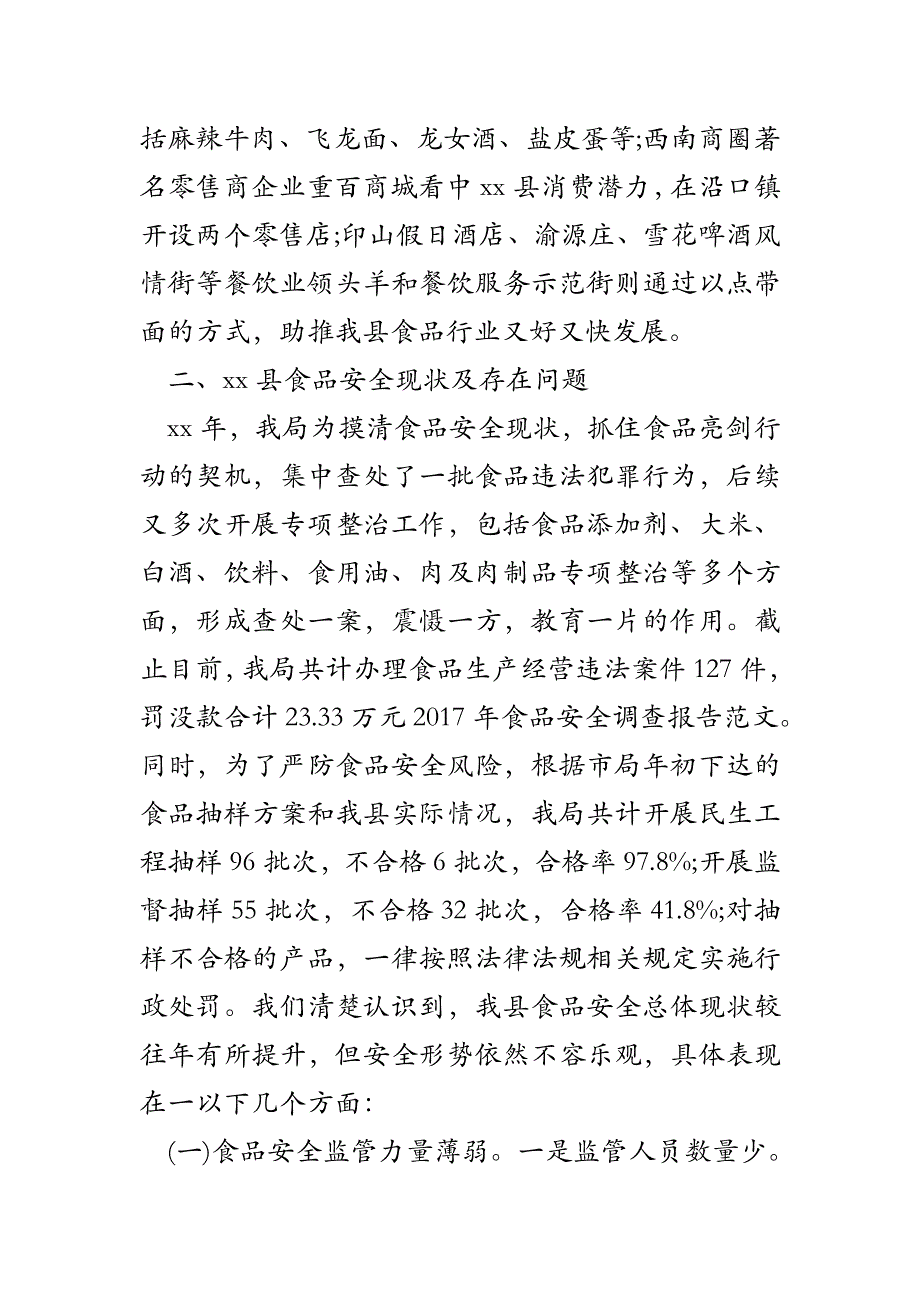 括麻辣牛肉、飞龙面、龙女酒、盐皮蛋等;西南商圈著名零售商企业重百商城看中 xx 县消费潜力，在沿口镇开设两个零售店;印山假日酒店、渝源庄、雪花啤酒风情街等餐饮业领头羊和餐饮服务示范街则通过以点带面的方式，助推我县食品行业又好又快发展。

二、xx 县食品安全现状及存在问题

xx 年，我局为摸清食品安全现状，抓住食品亮剑行动的契机，集中查处了一批食品违法犯罪行为，后续又多次开展专项整治工作，包括食品添加剂、大米、白酒、饮料、食用油、肉及肉制品专项整治等多个方面，形成查处一案，震慑一方，教育一片的作用。截止目前，我局共计办理食品生产经营违法案件 127 件，罚没款合计 23.33 万元 2017 年食品安全调查报告范文。同时，为了严防食品安全风险，根据市局年初下达的食品抽样方案和我县实际情况，我局共计开展民生工程抽样 96 批次，不合格 6 批次，合格率 97.8%;开展监督抽样 55 批次，不合格 32 批次，合格率 41.8%;对抽样不合格的产品，一律按照法律法规相关规定实施行政处罚。我们清楚认识到，我县食品安全总体现状较往年有所提升，但安全形势依然不容乐观，具体表现在一以下几个方面:

(一)食品安全监管力量薄弱。一是监管人员数量少。